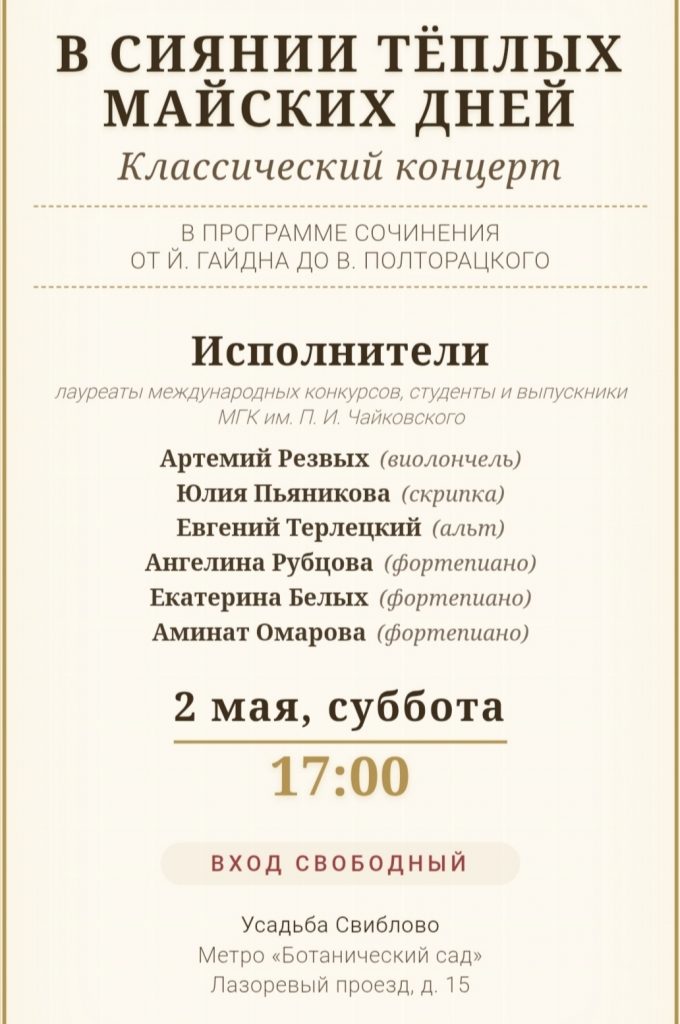 В СИЯНИИ ТЁПЛЫХ МАЙСКИХ ДНЕЙ

Классический концерт

В ПРОГРАММЕ СОЧИНЕНИЯ
ОТ Й. ГАЙДНА ДО В. ПОЛТОРАЦКОГО

Исполнители

лауреаты международных конкурсов, студенты и выпускники
МГК им. П. И. Чайковского

Артемий Резвых (виолончель)
Юлия Пьяникова (скрипка)
Евгений Терлецкий (альт)
Ангелина Рубцова (фортепиано)
Екатерина Белых (фортепиано)
Аминат Омарова (фортепиано)

2 мая, суббота

17:00

ВХОД СВОБОДНЫЙ

Усадьба Свиблово
Метро «Ботанический сад»
Лазоревый проезд, д. 15